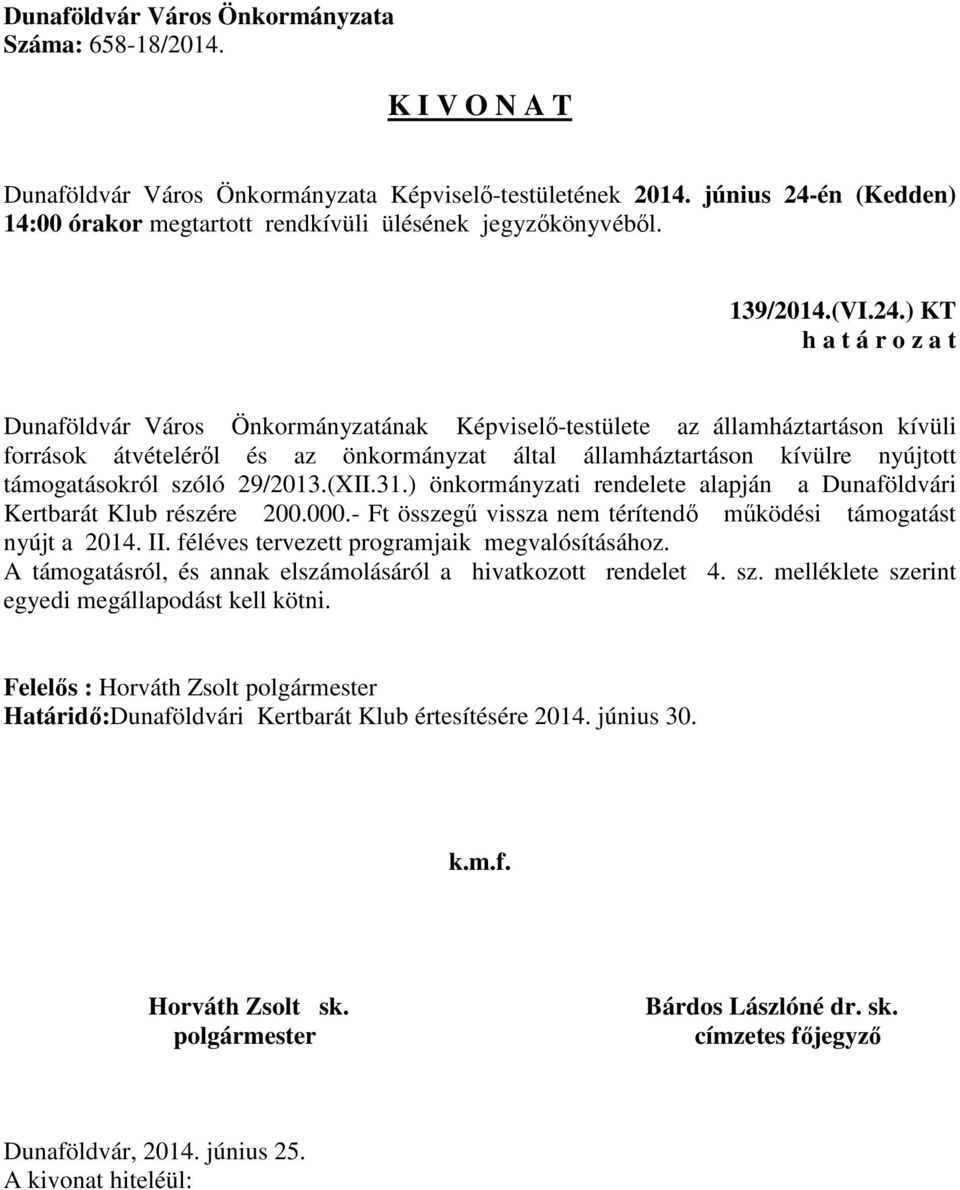 Dunaföldvár Város Önkormányzata
Száma: 658-18/2014.

K I V O N A T

Dunaföldvár Város Önkormányzata Képviselő-testületének 2014. június 24-én (Kedden) 14:00 órakor megtartott rendkívüli ülésének jegyzőkönyvéből.

139/2014.(VI.24.) KT
h a t á r o z a t

Dunaföldvár Város Önkormányzatának Képviselő-testülete az államháztartáson kívüli források átvételéről és az önkormányzat által államháztartáson kívülre nyújtott támogatásokról szóló 29/2013.(XII.31.) önkormányzati rendelete alapján a Dunaföldvári Kertbarát Klub részére 200.000.- Ft összegű vissza nem térítendő működési támogatást nyújt a 2014. II. féléves tervezett programjaik megvalósításához.
A támogatásról, és annak elszámolásáról a hivatkozott rendelet 4. sz. melléklete szerint egyedi megállapodást kell kötni.

Felelős : Horváth Zsolt polgármester
Határidő:Dunaföldvári Kertbarát Klub értesítésére 2014. június 30.

k.m.f.

Horváth Zsolt sk.
polgármester

Bárdos Lászlóné dr. sk.
címzetes főjegyző

Dunaföldvár, 2014. június 25.
A kivonat hiteléül: